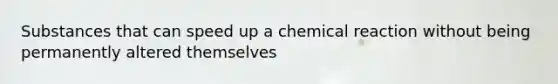 Substances that can speed up a chemical reaction without being permanently altered themselves